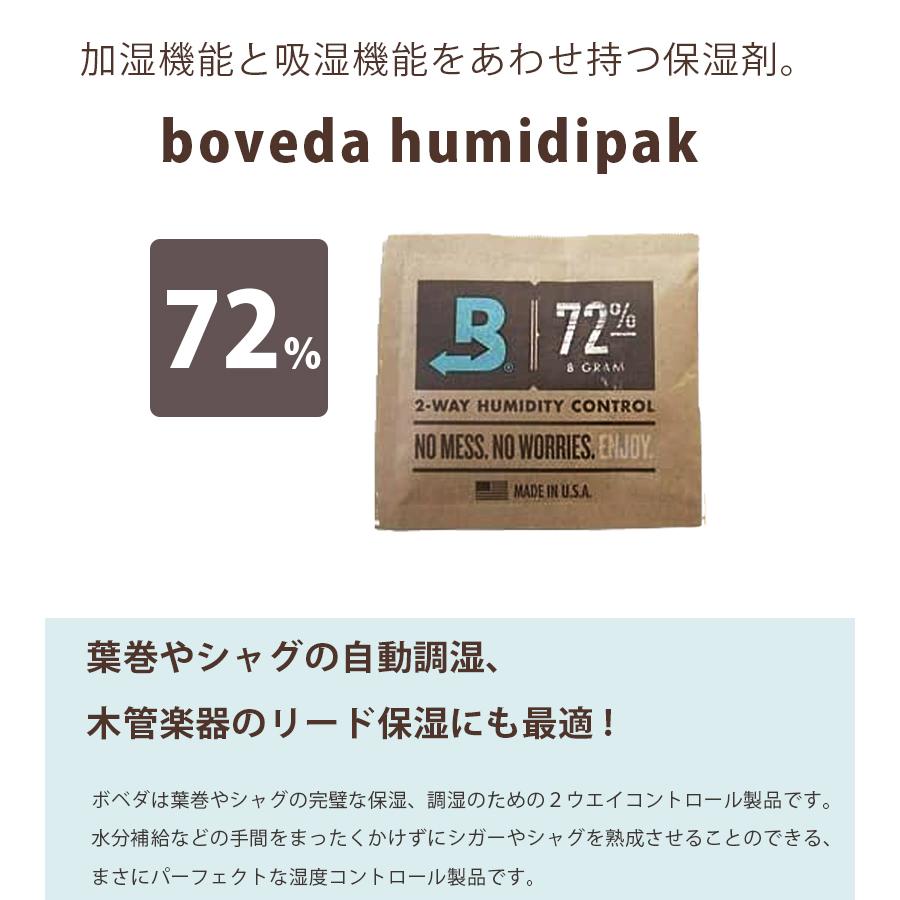 加湿機能と吸湿機能をあわせ持つ保湿剤。

boveda humidipak

72%

B

72%

8 GRAM

2-WAY HUMIDITY CONTROL

NO MESS. NO WORRIES. ENJOY.

MADE IN U.S.A.

葉巻やシャグの自動調湿、

木管楽器のリード保湿にも最適！

ボベダは葉巻やシャグの完璧な保湿、調湿のための２ウエイコントロール製品です。水分補給などの手間をまったくかけずにシガーやシャグを熟成させることのできる、まさにパーフェクトな湿度コントロール製品です。